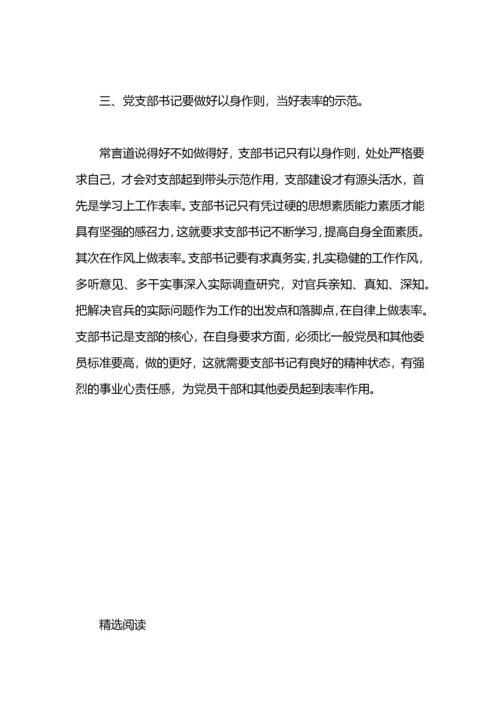 三、党支部书记要做好以身作则，当好表率的示范。

常言道说得好不如做得好，支部书记只有以身作则，处处严格要求自己，才会对支部起到带头示范作用，支部建设才有源头活水，首先是学习上工作表率。支部书记只有凭过硬的思想素质能力素质才能具有坚强的感召力，这就要求支部书记不断学习，提高自身全面素质。其次在作风上做表率。支部书记要有求真务实，扎实稳健的工作作风，多听意见、多干实事深入实际调查研究，对官兵亲知、真知、深知。把解决官兵的实际问题作为工作的出发点和落脚点，在自律上做表率。支部书记是支部的核心，在自身要求方面，必须比一般党员和其他委员标准要高，做的更好，这就需要支部书记有良好的精神状态，有强烈的事业心责任感，为党员干部和其他委员起到表率作用。

精选阅读